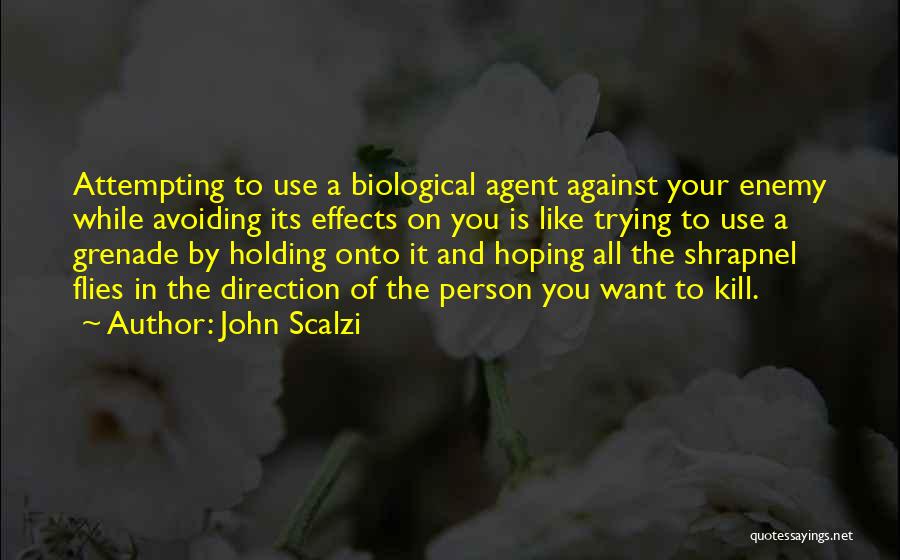 Attempting to use a biological agent against your enemy while avoiding its effects on you is like trying to use a grenade by holding onto it and hoping all the shrapnel flies in the direction of the person you want to kill.
~ Author: John Scalzi

quotessayings.net